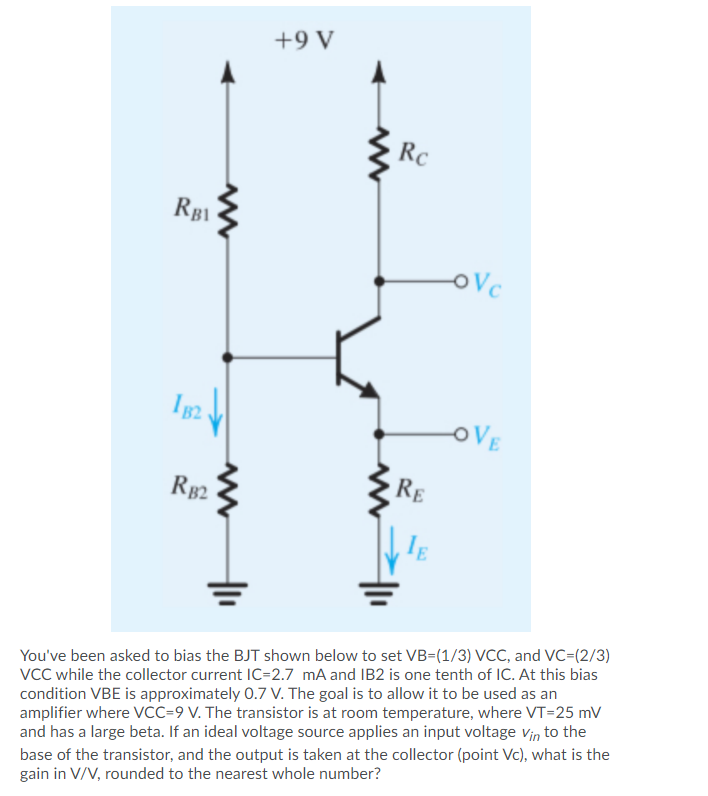 +9 V

$R_C$

$R_{B1}$

$V_C$

$I_{B2}$

$V_E$

$R_{B2}$

$R_E$

$I_E$

You've been asked to bias the BJT shown below to set VB=(1/3) VCC, and VC=(2/3) VCC while the collector current IC=2.7 mA and IB2 is one tenth of IC. At this bias condition VBE is approximately 0.7 V. The goal is to allow it to be used as an amplifier where VCC=9 V. The transistor is at room temperature, where VT=25 mV and has a large beta. If an ideal voltage source applies an input voltage $v_{in}$ to the base of the transistor, and the output is taken at the collector (point Vc), what is the gain in V/V, rounded to the nearest whole number?